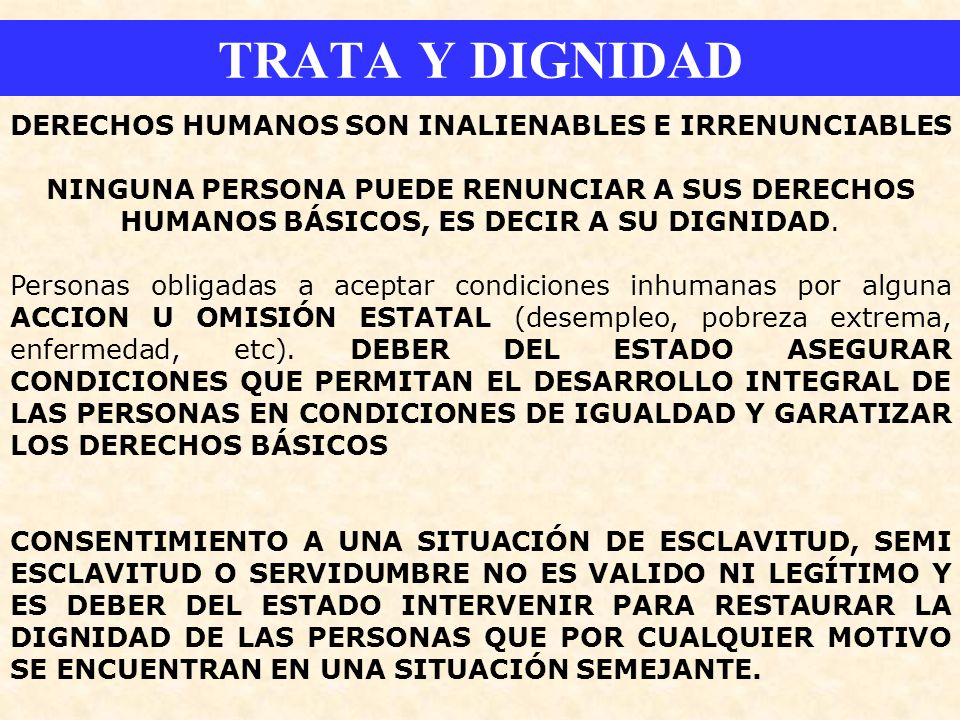 TRATA Y DIGNIDAD

DERECHOS HUMANOS SON INALIENABLES E IRRENUNCIABLES

NINGUNA PERSONA PUEDE RENUNCIAR A SUS DERECHOS HUMANOS BÁSICOS, ES DECIR A SU DIGNIDAD.

Personas obligadas a aceptar condiciones inhumanas por alguna ACCION U OMISIÓN ESTATAL (desempleo, pobreza extrema, enfermedad, etc). DEBER DEL ESTADO ASEGURAR CONDICIONES QUE PERMITAN EL DESARROLLO INTEGRAL DE LAS PERSONAS EN CONDICIONES DE IGUALDAD Y GARATIZAR LOS DERECHOS BÁSICOS

CONSENTIMIENTO A UNA SITUACIÓN DE ESCLAVITUD, SEMI ESCLAVITUD O SERVIDUMBRE NO ES VALIDO NI LEGÍTIMO Y ES DEBER DEL ESTADO INTERVENIR PARA RESTAURAR LA DIGNIDAD DE LAS PERSONAS QUE POR CUALQUIER MOTIVO SE ENCUENTRAN EN UNA SITUACIÓN SEMEJANTE.